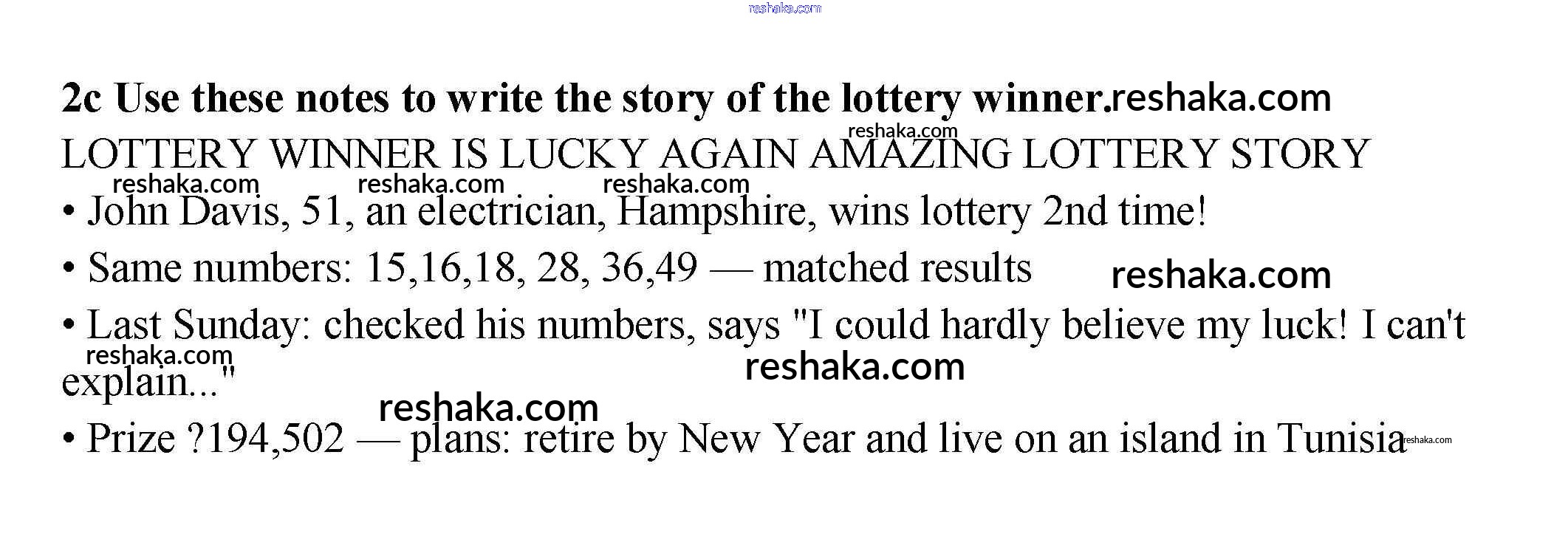 reshaka.com

2c Use these notes to write the story of the lottery winner.reshaka.com

reshaka.com

LOTTERY WINNER IS LUCKY AGAIN AMAZING LOTTERY STORY

reshaka.com reshaka.com reshaka.com

• John Davis, 51, an electrician, Hampshire, wins lottery 2nd time!

• Same numbers: 15,16,18, 28, 36,49 — matched results reshaka.com

• Last Sunday: checked his numbers, says "I could hardly believe my luck! I can't explain..." reshaka.com reshaka.com

reshaka.com

• Prize ?194,502 — plans: retire by New Year and live on an island in Tunisia reshaka.com